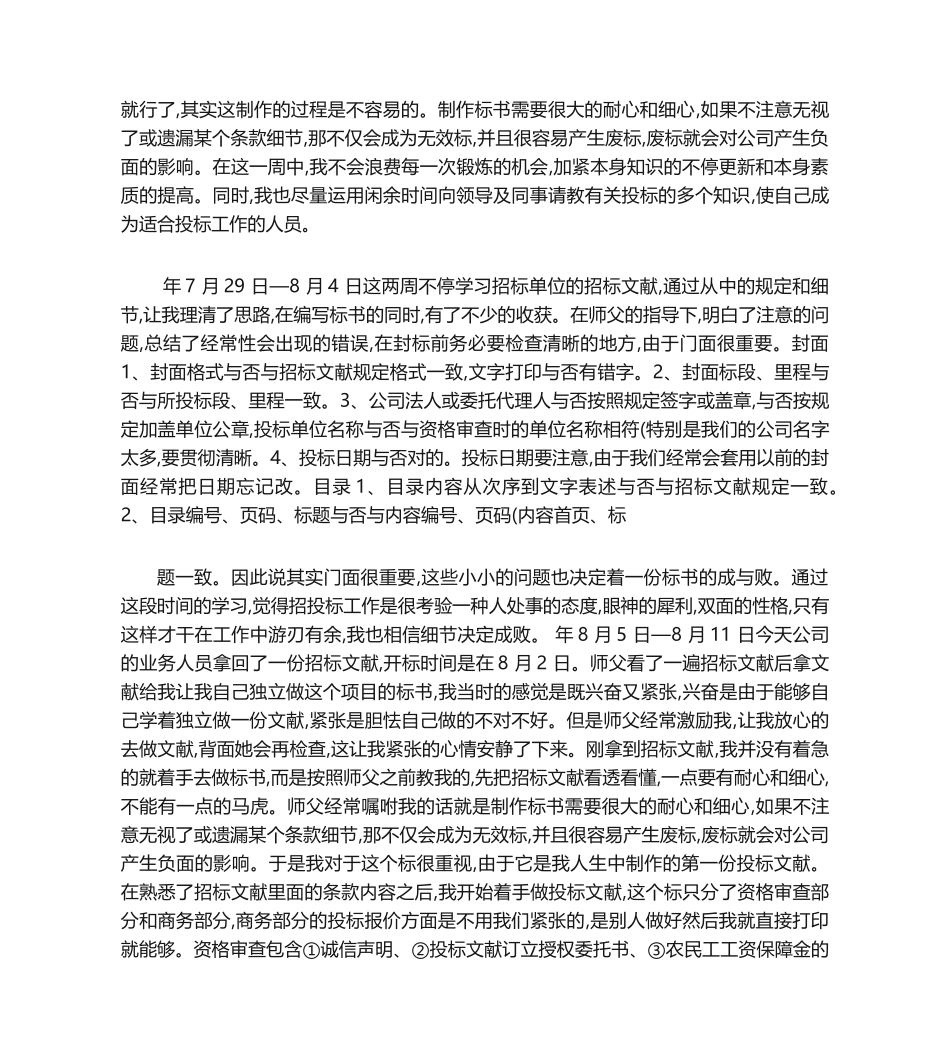 就行了,其实这制作的过程是不容易的。制作标书需要很大的耐心和细心,如果不注意无视了或遗漏某个条款细节,那不仅会成为无效标,并且很容易产生废标,废标就会对公司产生负面的影响。在这一周中,我不会浪费每一次锻炼的机会,加紧本身知识的不停更新和本身素质的提高。同时,我也尽量运用闲余时间向领导及同事请教有关投标的多个知识,使自己成为适合投标工作的人员。

年 7 月 29 日—8 月 4 日这两周不停学习招标单位的招标文献,通过从中的规定和细节,让我理清了思路,在编写标书的同时,有了不少的收获。在师父的指导下,明白了注意的问题,总结了经常性会出现的错误,在封标前务必要检查清晰的地方,由于门面很重要。封面 1、封面格式与否与招标文献规定格式一致,文字打印与否有错字。2、封面标段、里程与否与所投标段、里程一致。3、公司法人或委托代理人与否按照规定签字或盖章,与否按规定加盖单位公章,投标单位名称与否与资格审查时的单位名称相符(特别是我们的公司名字太多,要贯彻清晰。4、投标日期与否对的。投标日期要注意,由于我们经常会套用以前的封面经常把日期忘记改。目录 1、目录内容从次序到文字表述与否与招标文献规定一致。2、目录编号、页码、标题与否与内容编号、页码(内容首页、标

题一致。因此说其实门面很重要,这些小小的问题也决定着一份标书的成与败。通过这段时间的学习,觉得招投标工作是很考验一种人处事的态度,眼神的犀利,双面的性格,只有这样才干在工作中游刃有余,我也相信细节决定成败。 年 8 月 5 日—8 月 11 日今天公司的业务人员拿回了一份招标文献,开标时间是在 8 月 2 日。师父看了一遍招标文献后拿文献给我让我自己独立做这个项目的标书,我当时的感觉是既兴奋又紧张,兴奋是由于能够自己学着独立做一份文献,紧张是胆怯自己做的不对不好。但是师父经常激励我,让我放心的去做文献,背面她会再检查,这让我紧张的心情安静了下来。刚拿到招标文献,我并没有着急的就着手去做标书,而是按照师父之前教我的,先把招标文献看透看懂,一点要有耐心和细心,不能有一点的马虎。师父经常嘱咐我的话就是制作标书需要很大的耐心和细心,如果不注意无视了或遗漏某个条款细节,那不仅会成为无效标,并且很容易产生废标,废标就会对公司产生负面的影响。于是我对于这个标很重视,由于它是我人生中制作的第一份投标文献。在熟悉了招标文献里面的条款内容之后,我开始着手做投标文献,这个标只分了资格审查部分和商务部分,商务部分的投标报价方面是不用我们紧张的,是别人做好然后我就直接打印就能够。资格审查包含①诚信声明、②投标文献订立授权委托书、③农民工工资保障金的